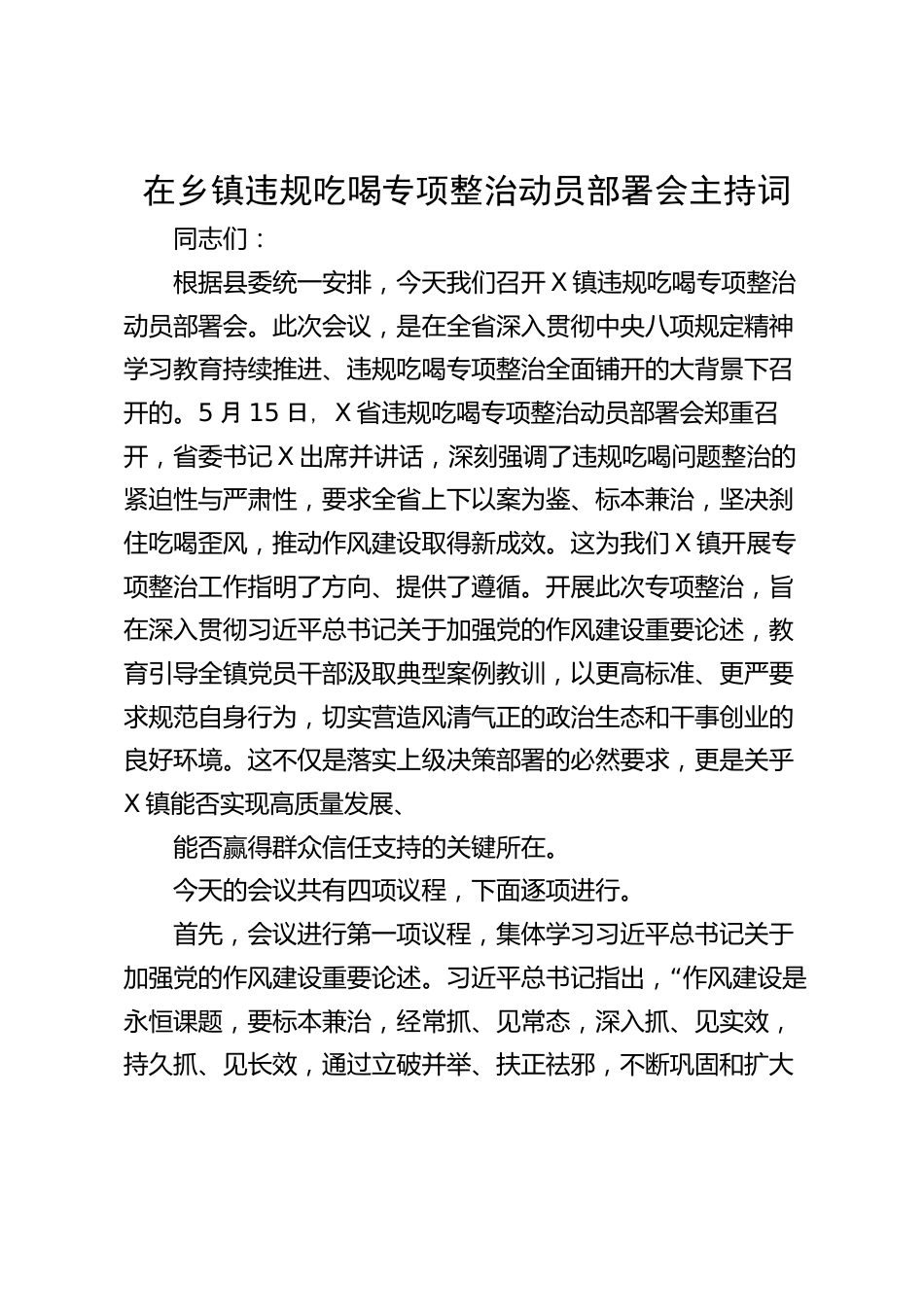 在乡镇违规吃喝专项整治动员部署会主持词

同志们：

根据县委统一安排，今天我们召开X镇违规吃喝专项整治动员部署会。此次会议，是在全省深入贯彻中央八项规定精神学习教育持续推进、违规吃喝专项整治全面铺开的大背景下召开的。5月15日，X省违规吃喝专项整治动员部署会郑重召开，省委书记X出席并讲话，深刻强调了违规吃喝问题整治的紧迫性与严肃性，要求全省上下以案为鉴、标本兼治，坚决刹住吃喝歪风，推动作风建设取得新成效。这为我们X镇开展专项整治工作指明了方向、提供了遵循。开展此次专项整治，旨在深入贯彻习近平总书记关于加强党的作风建设重要论述，教育引导全镇党员干部汲取典型案例教训，以更高标准、更严要求规范自身行为，切实营造风清气正的政治生态和干事创业的良好环境。这不仅是落实上级决策部署的必然要求，更是关乎X镇能否实现高质量发展、

能否赢得群众信任支持的关键所在。

今天的会议共有四项议程，下面逐项进行。

首先，会议进行第一项议程，集体学习习近平总书记关于加强党的作风建设重要论述。习近平总书记指出，“作风建设是永恒课题，要标本兼治，经常抓、见常态，深入抓、见实效，持久抓、见长效，通过立破并举、扶正祛邪，不断巩固和扩大